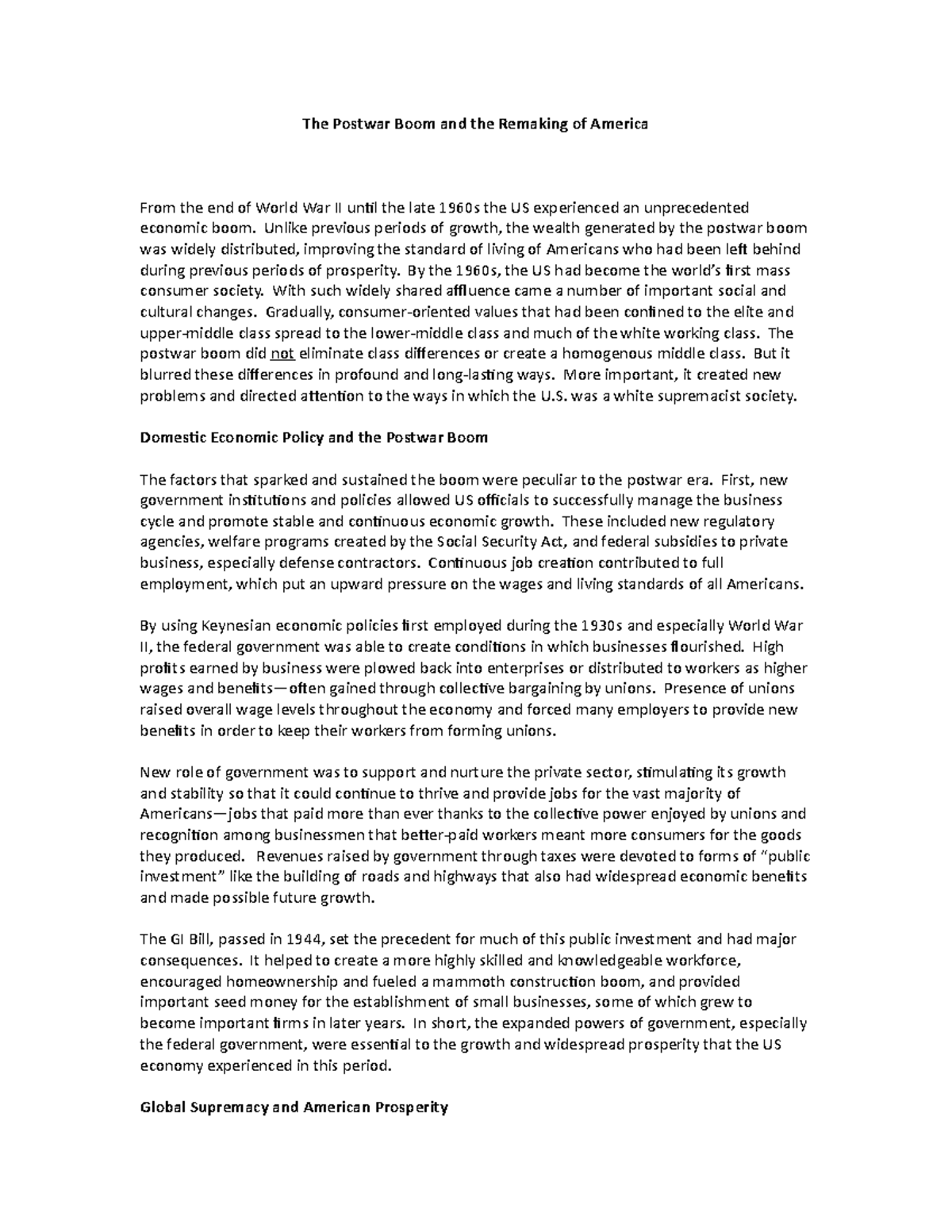 The Postwar Boom and the Remaking of America

From the end of World War II until the late 1960s the US experienced an unprecedented economic boom. Unlike previous periods of growth, the wealth generated by the postwar boom was widely distributed, improving the standard of living of Americans who had been left behind during previous periods of prosperity. By the 1960s, the US had become the world's first mass consumer society. With such widely shared affluence came a number of important social and cultural changes. Gradually, consumer-oriented values that had been confined to the elite and upper-middle class spread to the lower-middle class and much of the white working class. The postwar boom did not eliminate class differences or create a homogenous middle class. But it blurred these differences in profound and long-lasting ways. More important, it created new problems and directed attention to the ways in which the U.S. was a white supremacist society.

Domestic Economic Policy and the Postwar Boom

The factors that sparked and sustained the boom were peculiar to the postwar era. First, new government institutions and policies allowed US officials to successfully manage the business cycle and promote stable and continuous economic growth. These included new regulatory agencies, welfare programs created by the Social Security Act, and federal subsidies to private business, especially defense contractors. Continuous job creation contributed to full employment, which put an upward pressure on the wages and living standards of all Americans.

By using Keynesian economic policies first employed during the 1930s and especially World War II, the federal government was able to create conditions in which businesses flourished. High profits earned by business were plowed back into enterprises or distributed to workers as higher wages and benefits—often gained through collective bargaining by unions. Presence of unions raised overall wage levels throughout the economy and forced many employers to provide new benefits in order to keep their workers from forming unions.

New role of government was to support and nurture the private sector, stimulating its growth and stability so that it could continue to thrive and provide jobs for the vast majority of Americans—jobs that paid more than ever thanks to the collective power enjoyed by unions and recognition among businessmen that better-paid workers meant more consumers for the goods they produced. Revenues raised by government through taxes were devoted to forms of "public investment" like the building of roads and highways that also had widespread economic benefits and made possible future growth.

The GI Bill, passed in 1944, set the precedent for much of this public investment and had major consequences. It helped to create a more highly skilled and knowledgeable workforce, encouraged homeownership and fueled a mammoth construction boom, and provided important seed money for the establishment of small businesses, some of which grew to become important firms in later years. In short, the expanded powers of government, especially the federal government, were essential to the growth and widespread prosperity that the US economy experienced in this period.

Global Supremacy and American Prosperity